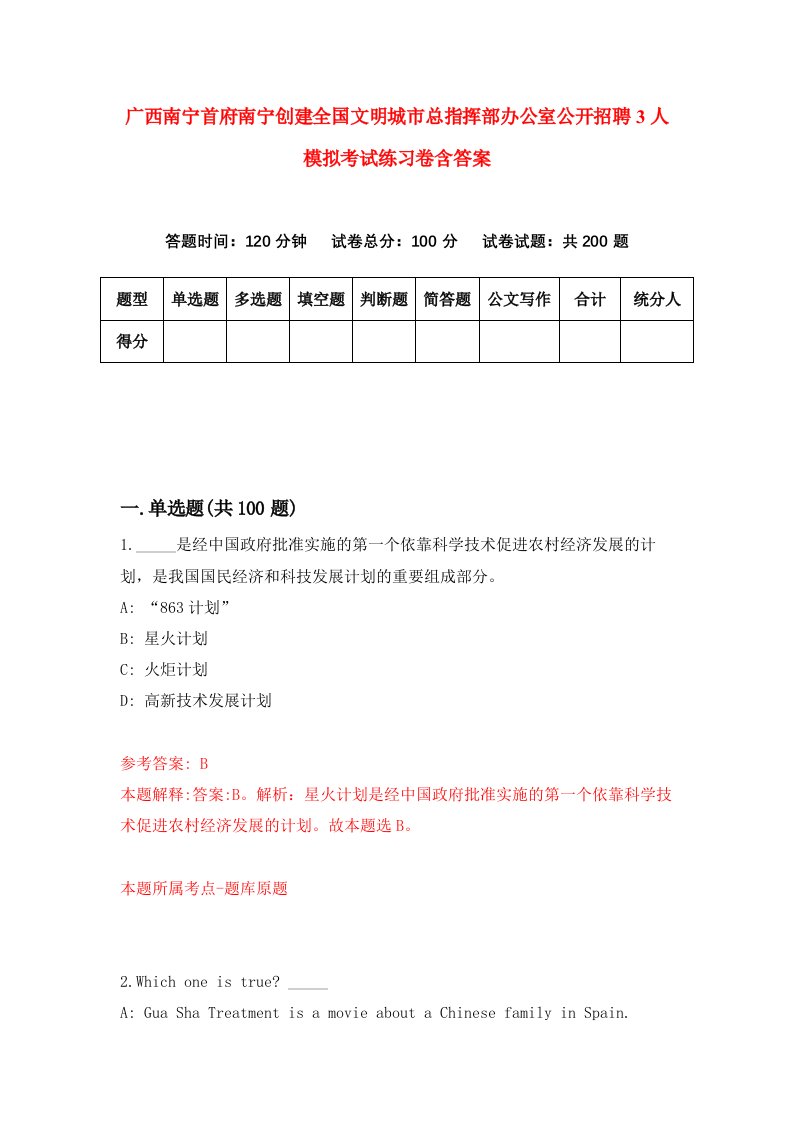 广西南宁首府南宁创建全国文明城市总指挥部办公室公开招聘3人模拟考试练习卷含答案

答题时间：120分钟　试卷总分：100分　试卷试题：共200题

| 题型 | 单选题 | 多选题 | 填空题 | 判断题 | 简答题 | 公文写作 | 合计 | 统分人 |
|---|---|---|---|---|---|---|---|---|
| 得分 | | | | | | | | |

一.单选题(共100题)

1._____是经中国政府批准实施的第一个依靠科学技术促进农村经济发展的计划，是我国国民经济和科技发展计划的重要组成部分。
A: “863计划”
B: 星火计划
C: 火炬计划
D: 高新技术发展计划

参考答案: B
本题解释:答案:B。解析：星火计划是经中国政府批准实施的第一个依靠科学技术促进农村经济发展的计划。故本题选B。

本题所属考点-题库原题

2.Which one is true? _____
A: Gua Sha Treatment is a movie about a Chinese family in Spain.